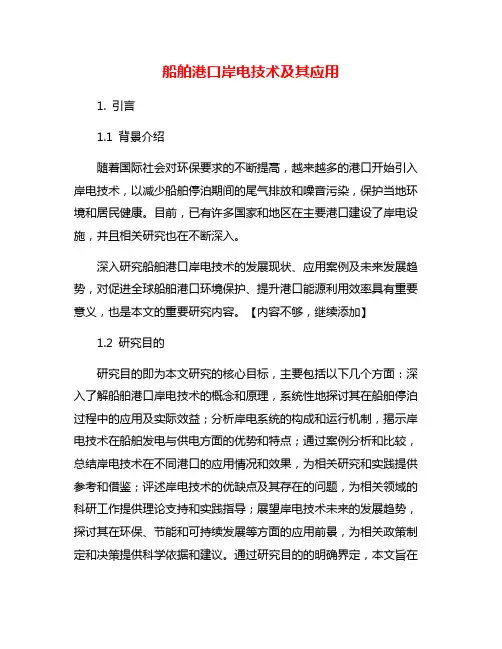 船舶港口岸电技术及其应用

1. 引言

1.1 背景介绍

随着国际社会对环保要求的不断提高，越来越多的港口开始引入岸电技术，以减少船舶停泊期间的尾气排放和噪音污染，保护当地环境和居民健康。目前，已有许多国家和地区在主要港口建设了岸电设施，并且相关研究也在不断深入。

深入研究船舶港口岸电技术的发展现状、应用案例及未来发展趋势，对促进全球船舶港口环境保护、提升港口能源利用效率具有重要意义，也是本文的重要研究内容。【内容不够，继续添加】

1.2 研究目的

研究目的即为本文研究的核心目标，主要包括以下几个方面：深入了解船舶港口岸电技术的概念和原理，系统性地探讨其在船舶停泊过程中的应用及实际效益；分析岸电系统的构成和运行机制，揭示岸电技术在船舶发电与供电方面的优势和特点；通过案例分析和比较，总结岸电技术在不同港口的应用情况和效果，为相关研究和实践提供参考和借鉴；评述岸电技术的优缺点及其存在的问题，为相关领域的科研工作提供理论支持和实践指导；展望岸电技术未来的发展趋势，探讨其在环保、节能和可持续发展等方面的应用前景，为相关政策制定和决策提供科学依据和建议。通过研究目的的明确界定，本文旨在